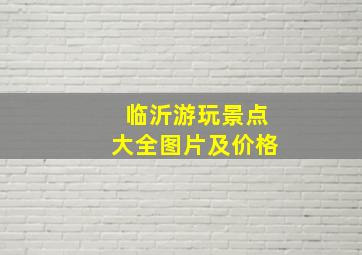 临沂游玩景点
大全图片及价格